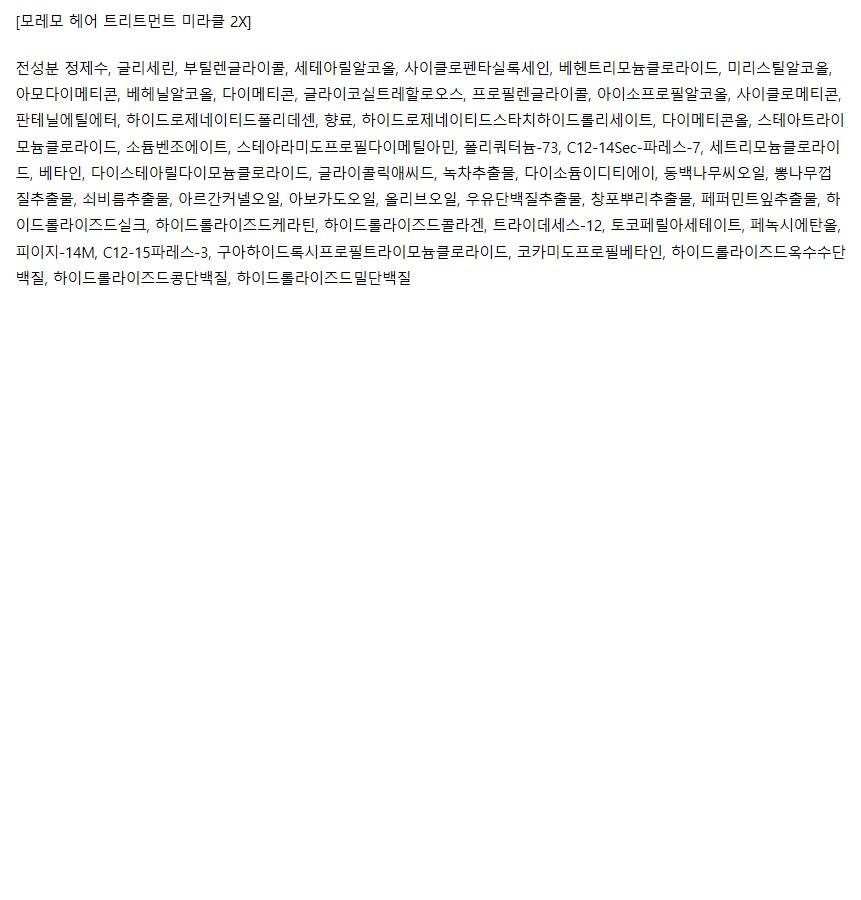 [모레모 헤어 트리트먼트 미라클 2X]

전성분 정제수, 글리세린, 부틸렌글라이콜, 세테아릴알코올, 사이클로펜타실록세인, 베헨트리모늄클로라이드, 미리스틸알코올, 아모다이메티콘, 베헤닐알코올, 다이메티콘, 글라이코실트레할로오스, 프로필렌글라이콜, 아이소프로필알코올, 사이클로메티콘, 판테닐에틸에터, 하이드로제네이티드폴리데센, 향료, 하이드로제네이티드스타치하이드롤리세이트, 다이메티콘올, 스테아트라이모늄클로라이드, 소듐벤조에이트, 스테아라미도프로필다이메틸아민, 폴리쿼터늄-73, C12-14Sec-파레스-7, 세트리모늄클로라이드, 베타인, 다이스테아릴다이모늄클로라이드, 글라이콜릭애씨드, 녹차추출물, 다이소듐이디티에이, 동백나무씨오일, 뽕나무껍질추출물, 쇠비름추출물, 아르간커넬오일, 아보카도오일, 올리브오일, 우유단백질추출물, 창포뿌리추출물, 페퍼민트잎추출물, 하이드롤라이즈드실크, 하이드롤라이즈드케라틴, 하이드롤라이즈드콜라겐, 트라이데세스-12, 토코페릴아세테이트, 페녹시에탄올, 피이지-14M, C12-15파레스-3, 구아하이드록시프로필트라이모늄클로라이드, 코카미도프로필베타인, 하이드롤라이즈드옥수수단백질, 하이드롤라이즈드콩단백질, 하이드롤라이즈드밀단백질